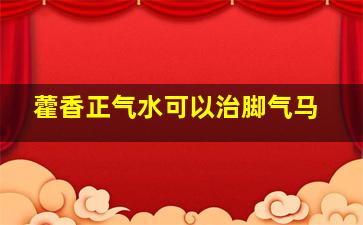 藿香正气水可以治脚气马